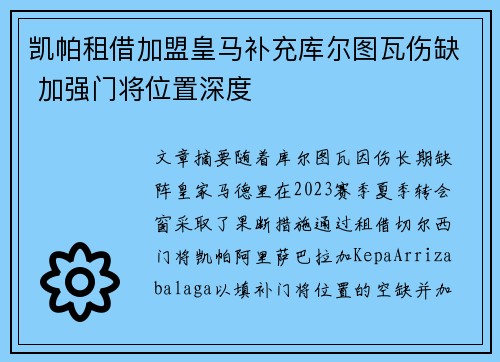 凯帕租借加盟皇马补充库尔图瓦伤缺 加强门将位置深度

文章摘要随着库尔图瓦因伤长期缺阵皇家马德里在2023赛季夏季转会窗采取了果断措施通过租借切尔西门将凯帕阿里萨巴拉加KepaArrizabalaga以填补门将位置的空缺并加